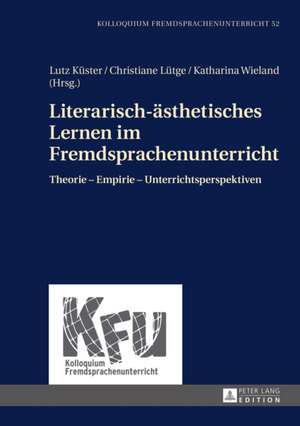 KOLLOQUIUM FREMDSPRACHENUNTERRICHT 52

Lutz Küster / Christiane Lütge / Katharina Wieland (Hrsg.)

Literarisch-ästhetisches Lernen im Fremdsprachenunterricht

Theorie – Empirie – Unterrichtsperspektiven

KFU

Kolloquium Fremdsprachenunterricht

PETER LANG EDITION